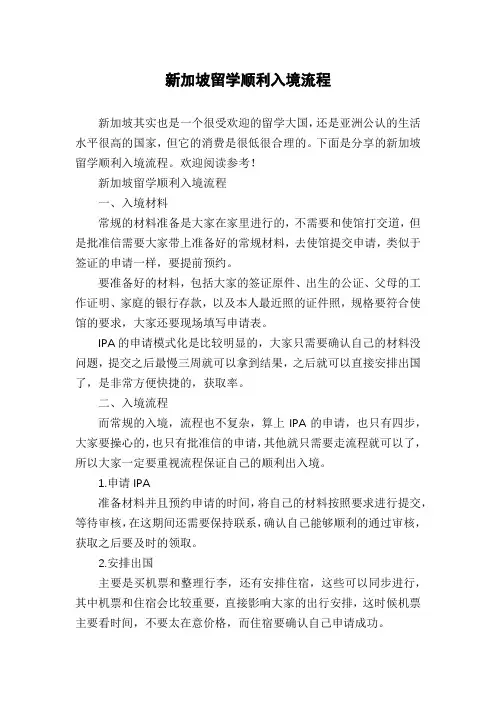 新加坡留学顺利入境流程

新加坡其实也是一个很受欢迎的留学大国，还是亚洲公认的生活水平很高的国家，但它的消费是很低很合理的。下面是分享的新加坡留学顺利入境流程。欢迎阅读参考！

新加坡留学顺利入境流程

一、入境材料

常规的材料准备是大家在家里进行的，不需要和使馆打交道，但是批准信需要大家带上准备好的常规材料，去使馆提交申请，类似于签证的申请一样，要提前预约。

要准备好的材料，包括大家的签证原件、出生的公证、父母的工作证明、家庭的银行存款，以及本人最近照的证件照，规格要符合使馆的要求，大家还要现场填写申请表。

IPA的申请模式化是比较明显的，大家只需要确认自己的材料没问题，提交之后最慢三周就可以拿到结果，之后就可以直接安排出国了，是非常方便快捷的，获取率。

二、入境流程

而常规的入境，流程也不复杂，算上IPA的申请，也只有四步，大家要操心的，也只有批准信的申请，其他就只需要走流程就可以了，所以大家一定要重视流程保证自己的顺利出入境。

1.申请IPA

准备材料并且预约申请的时间，将自己的材料按照要求进行提交，等待审核，在这期间还需要保持联系，确认自己能够顺利的通过审核，获取之后要及时的领取。

2.安排出国

主要是买机票和整理行李，还有安排住宿，这些可以同步进行，其中机票和住宿会比较重要，直接影响大家的出行安排，这时候机票主要看时间，不要太在意价格，而住宿要确认自己申请成功。